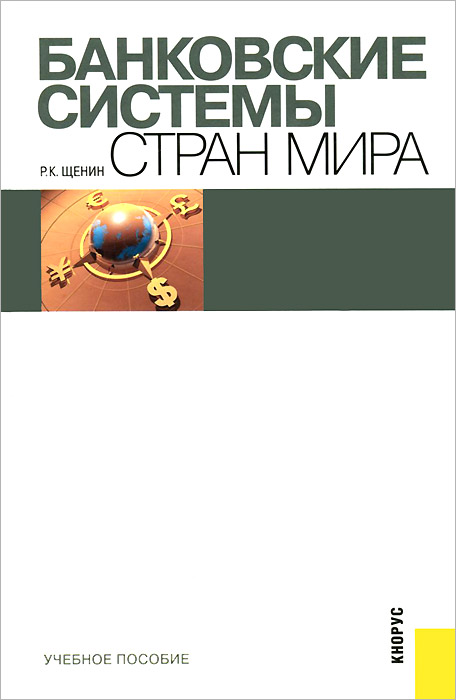 БАНКОВСКИЕ СИСТЕМЫ
Р.К. ЩЕНИН СТРАН МИРА

€ £ ¥ $

УЧЕБНОЕ ПОСОБИЕ

КНОРУС